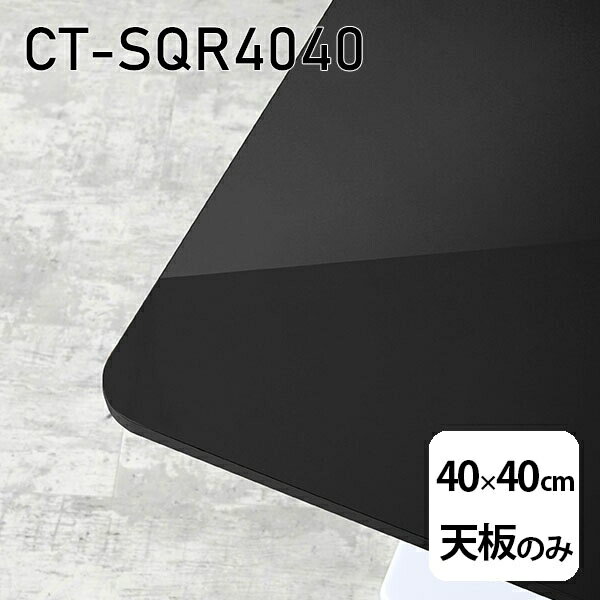 CT-SQR4040

40×40cm

天板のみ